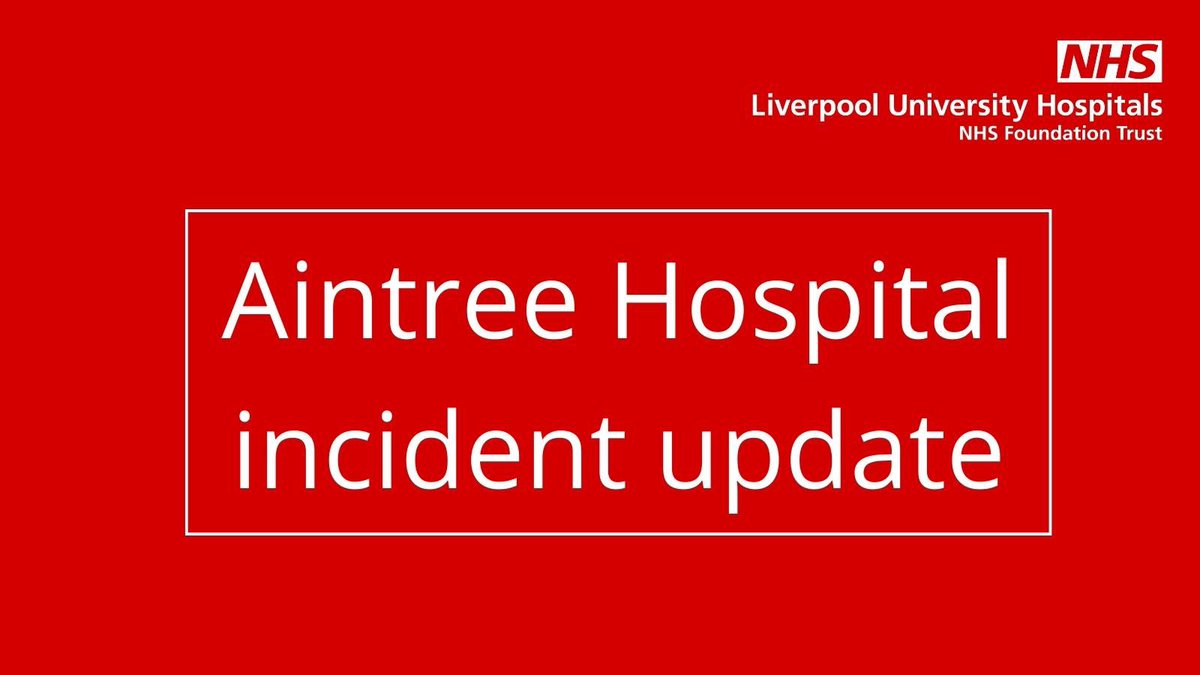 NHS
Liverpool University Hospitals
NHS Foundation Trust

Aintree Hospital incident update